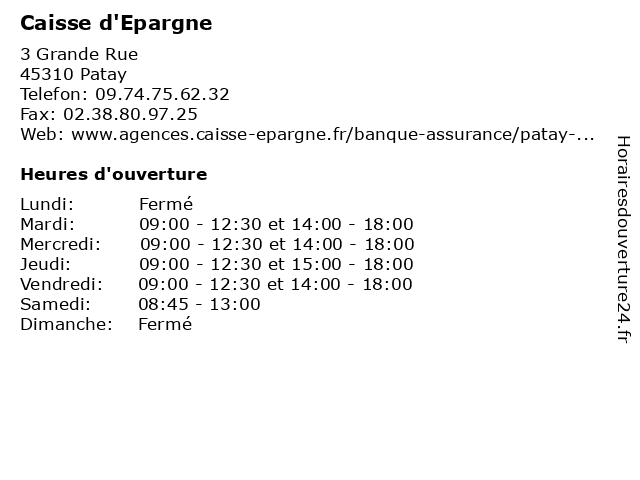 Caisse d'Epargne

3 Grande Rue
45310 Patay
Telefon: 09.74.75.62.32
Fax: 02.38.80.97.25
Web: www.agences.caisse-epargne.fr/banque-assurance/patay-...

Heures d'ouverture

| | |
|---|---|
| Lundi: | Fermé |
| Mardi: | 09:00 - 12:30 et 14:00 - 18:00 |
| Mercredi: | 09:00 - 12:30 et 14:00 - 18:00 |
| Jeudi: | 09:00 - 12:30 et 15:00 - 18:00 |
| Vendredi: | 09:00 - 12:30 et 14:00 - 18:00 |
| Samedi: | 08:45 - 13:00 |
| Dimanche: | Fermé |

Horairesdouverture24.fr